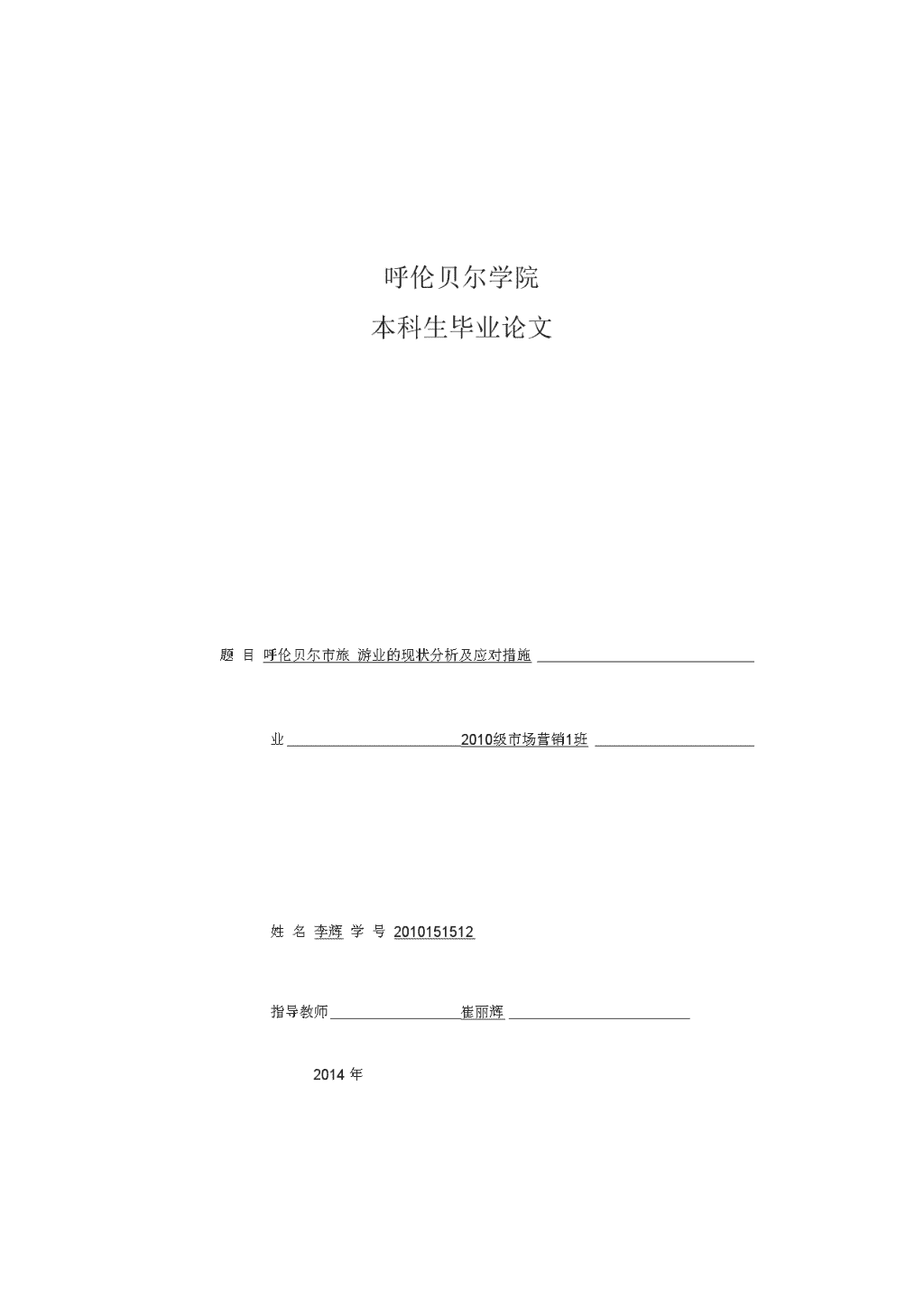 呼伦贝尔学院

本科生毕业论文

题 目 呼伦贝尔市旅 游业的现状分析及应对措施

业 2010级市场营销1班

姓 名 李辉 学 号 2010151512

指导教师 崔丽辉

2014 年